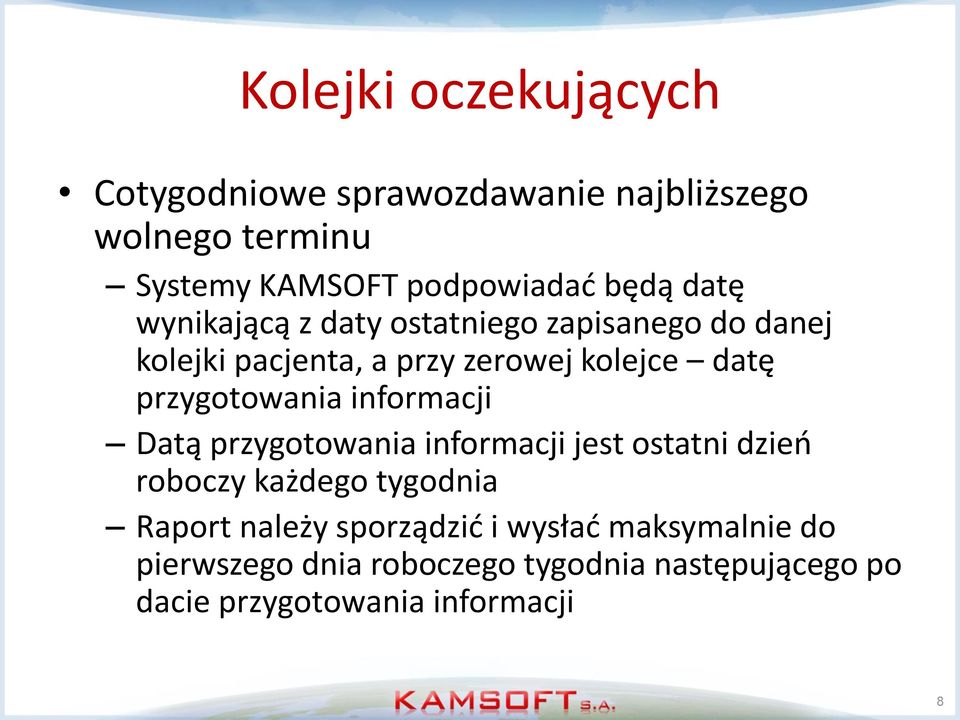 Kolejki oczekujących

• Cotygodniowe sprawozdawanie najbliższego wolnego terminu

– Systemy KAMSOFT podpowiadać będą datę wynikającą z daty ostatniego zapisanego do danej kolejki pacjenta, a przy zerowej kolejce – datę przygotowania informacji

– Datą przygotowania informacji jest ostatni dzień roboczy każdego tygodnia

– Raport należy sporządzić i wysłać maksymalnie do pierwszego dnia roboczego tygodnia następującego po dacie przygotowania informacji

KAMSOFT S.A.

8